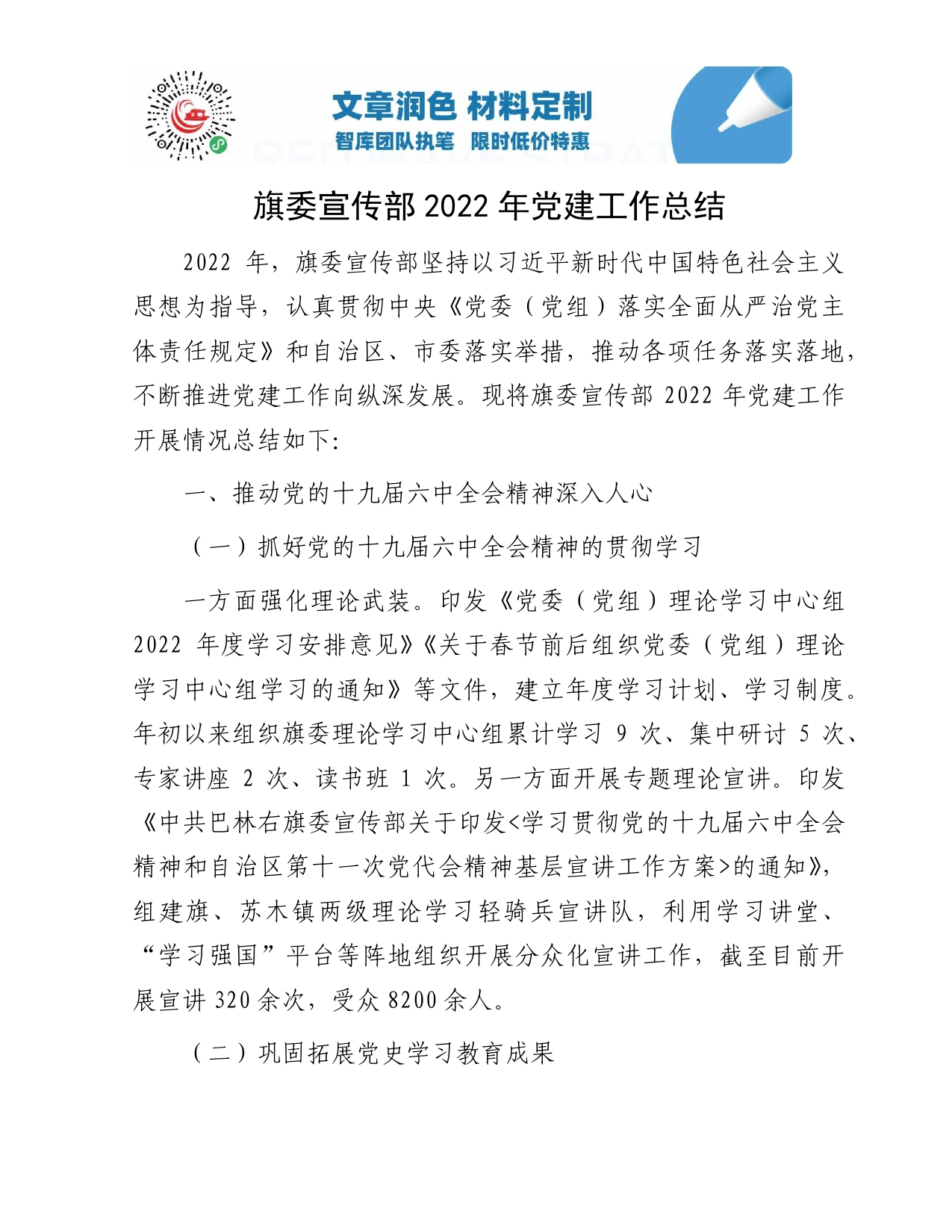 文章润色 材料定制
智库团队执笔 限时低价特惠

旗委宣传部 2022 年党建工作总结

2022 年，旗委宣传部坚持以习近平新时代中国特色社会主义思想为指导，认真贯彻中央《党委（党组）落实全面从严治党主体责任规定》和自治区、市委落实举措，推动各项任务落实落地，不断推进党建工作向纵深发展。现将旗委宣传部 2022 年党建工作开展情况总结如下:

一、推动党的十九届六中全会精神深入人心

（一）抓好党的十九届六中全会精神的贯彻学习

一方面强化理论武装。印发《党委（党组）理论学习中心组 2022 年度学习安排意见》《关于春节前后组织党委（党组）理论学习中心组学习的通知》等文件，建立年度学习计划、学习制度。年初以来组织旗委理论学习中心组累计学习 9 次、集中研讨 5 次、专家讲座 2 次、读书班 1 次。另一方面开展专题理论宣讲。印发《中共巴林右旗委宣传部关于印发<学习贯彻党的十九届六中全会精神和自治区第十一次党代会精神基层宣讲工作方案>的通知》，组建旗、苏木镇两级理论学习轻骑兵宣讲队，利用学习讲堂、“学习强国”平台等阵地组织开展分众化宣讲工作，截至目前开展宣讲 320 余次，受众 8200 余人。

（二）巩固拓展党史学习教育成果